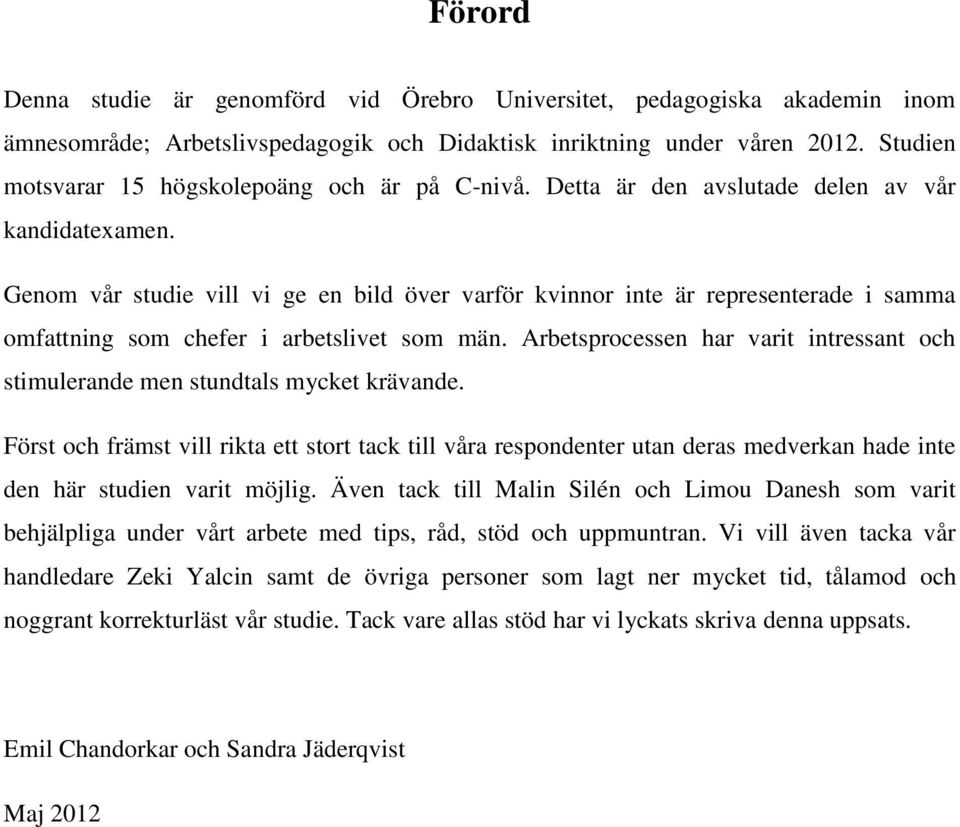 Förord

Denna studie är genomförd vid Örebro Universitet, pedagogiska akademin inom ämnesområde; Arbetslivspedagogik och Didaktisk inriktning under våren 2012. Studien motsvarar 15 högskolepoäng och är på C-nivå. Detta är den avslutade delen av vår kandidatexamen.

Genom vår studie vill vi ge en bild över varför kvinnor inte är representerade i samma omfattning som chefer i arbetslivet som män. Arbetsprocessen har varit intressant och stimulerande men stundtals mycket krävande.

Först och främst vill rikta ett stort tack till våra respondenter utan deras medverkan hade inte den här studien varit möjlig. Även tack till Malin Silén och Limou Danesh som varit behjälpliga under vårt arbete med tips, råd, stöd och uppmuntran. Vi vill även tacka vår handledare Zeki Yalcin samt de övriga personer som lagt ner mycket tid, tålamod och noggrant korrekturläst vår studie. Tack vare allas stöd har vi lyckats skriva denna uppsats.

Emil Chandorkar och Sandra Jäderqvist

Maj 2012